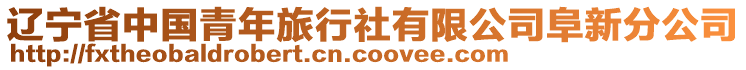 辽宁省中国青年旅行社有限公司阜新分公司
http://fxtheobaldrobert.cn.coovee.com